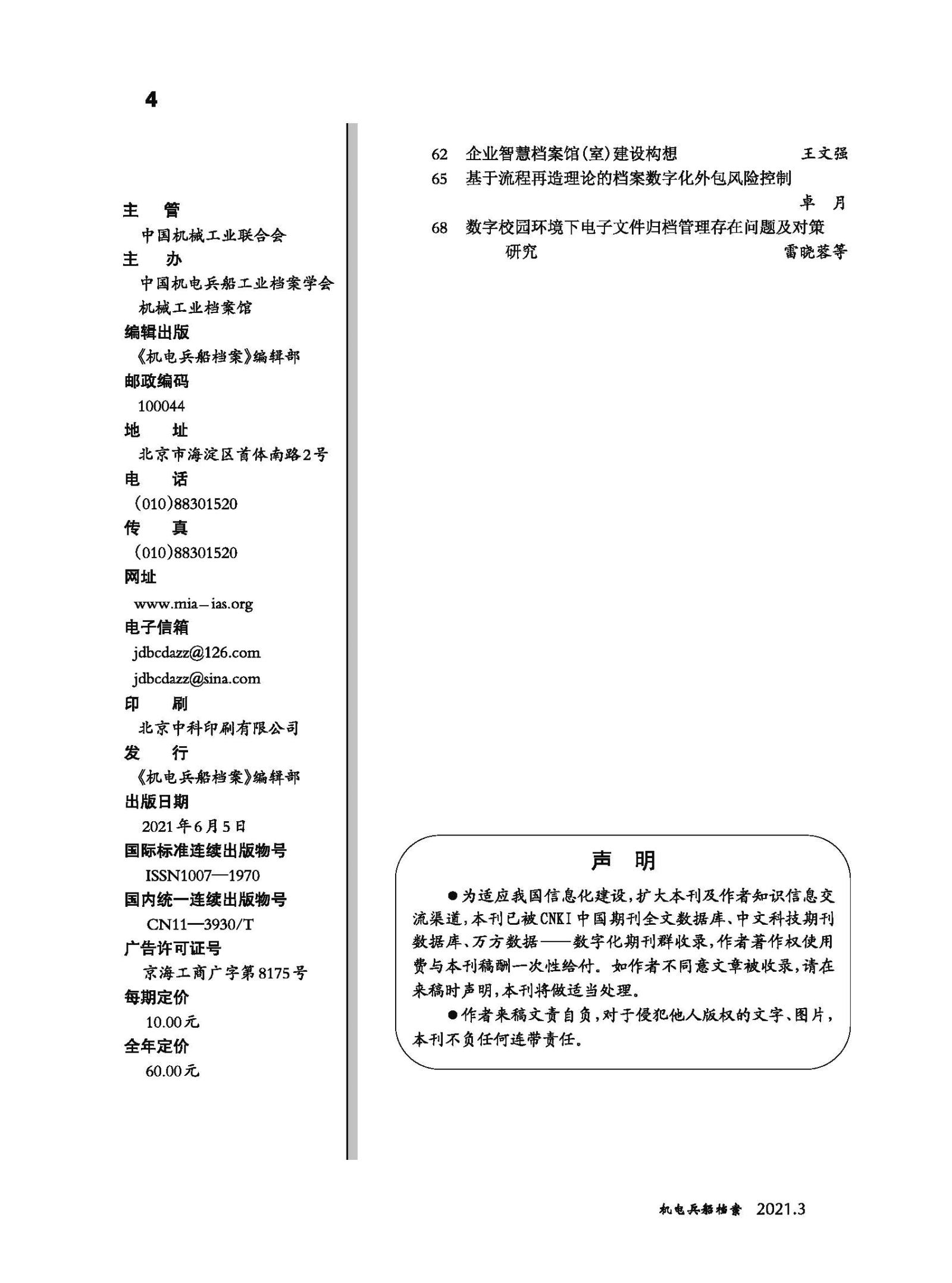 4

主　管
中国机械工业联合会
主　办
中国机电兵船工业档案学会
机械工业档案馆
编辑出版
《机电兵船档案》编辑部
邮政编码
100044
地　址
北京市海淀区首体南路2号
电　话
(010)88301520
传　真
(010)88301520
网址
www.mia－ias.org
电子信箱
jdbcdazz@126.com
jdbcdazz@sina.com
印　刷
北京中科印刷有限公司
发　行
《机电兵船档案》编辑部
出版日期
2021年6月5日
国际标准连续出版物号
ISSN1007—1970
国内统一连续出版物号
CN11—3930/T
广告许可证号
京海工商广字第8175号
每期定价
10.00元
全年定价
60.00元

62　企业智慧档案馆(室)建设构想　王文强
65　基于流程再造理论的档案数字化外包风险控制　卓　月
68　数字校园环境下电子文件归档管理存在问题及对策研究　雷晓蓉等

声　明

●为适应我国信息化建设，扩大本刊及作者知识信息交流渠道，本刊已被CNKI中国期刊全文数据库、中文科技期刊数据库、万方数据——数字化期刊群收录，作者著作权使用费与本刊稿酬一次性给付。如作者不同意文章被收录，请在来稿时声明，本刊将做适当处理。

●作者来稿文责自负，对于侵犯他人版权的文字、图片，本刊不负任何连带责任。

机电兵船档案　2021.3